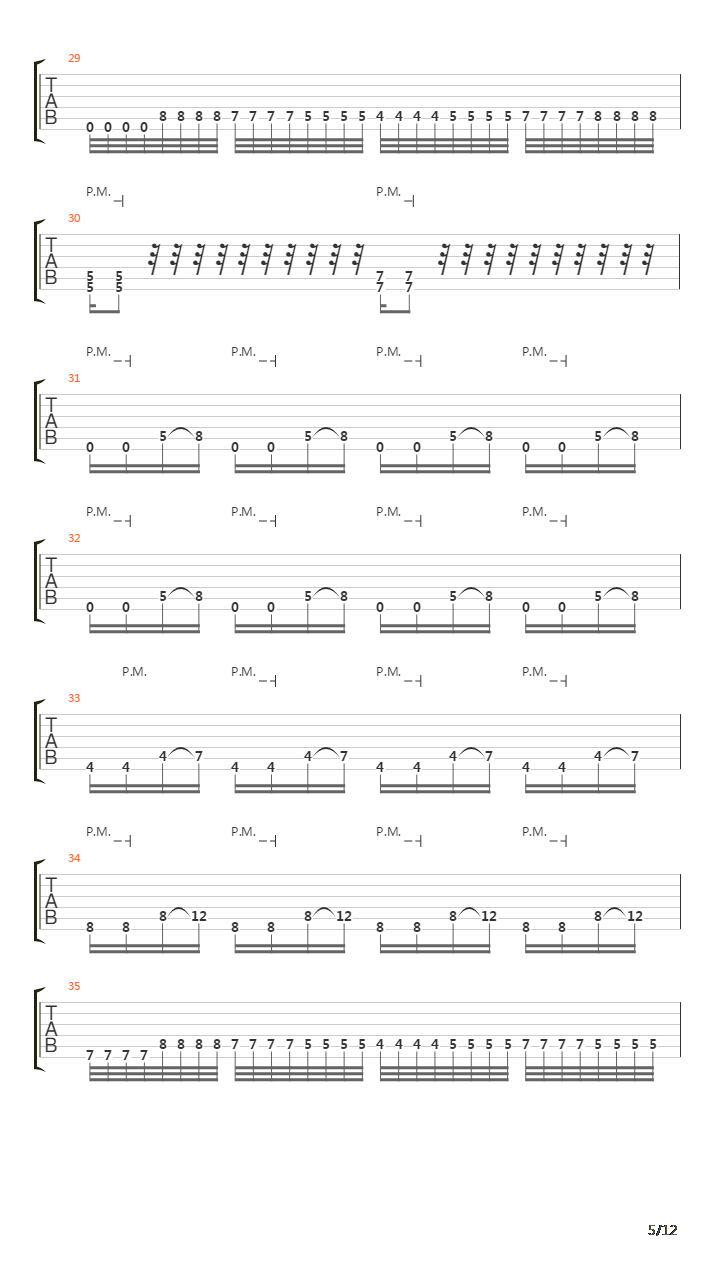 29
T
A
B
0 0 0 0 8 8 8 8 7 7 7 7 5 5 5 5 4 4 4 4 5 5 5 5 7 7 7 7 8 8 8 8

P.M. P.M.
30
T
A
B
5 5
5 5
7 7
7 7

P.M. P.M. P.M. P.M.
31
T
A
B
0 0 5 8 0 0 5 8 0 0 5 8 0 0 5 8

P.M. P.M. P.M. P.M.
32
T
A
B
0 0 5 8 0 0 5 8 0 0 5 8 0 0 5 8

P.M. P.M. P.M. P.M.
33
T
A
B
4 4 4 7 4 4 4 7 4 4 4 7 4 4 4 7

P.M. P.M. P.M. P.M.
34
T
A
B
8 8 8 12 8 8 8 12 8 8 8 12 8 8 8 12

35
T
A
B
7 7 7 7 8 8 8 8 7 7 7 7 5 5 5 5 4 4 4 4 5 5 5 5 7 7 7 7 5 5 5 5

5/12